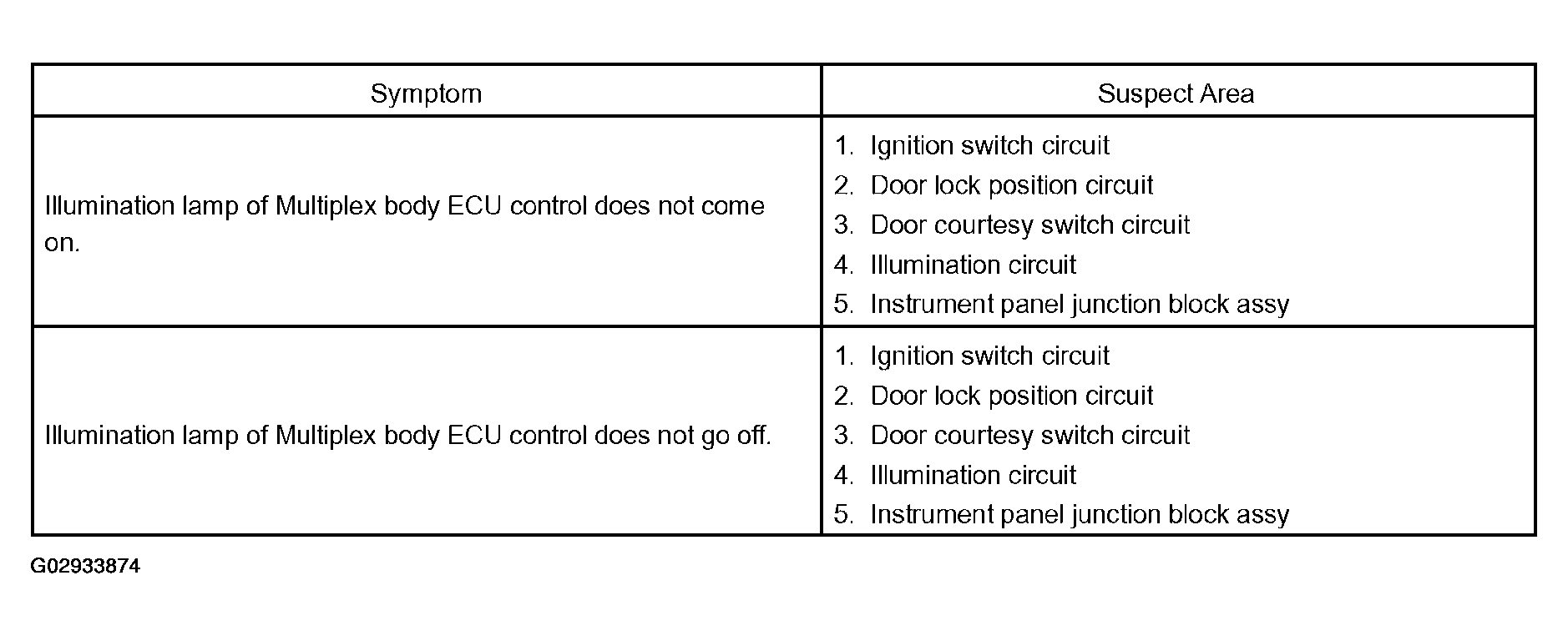 | Symptom | Suspect Area |
|---|---|
| Illumination lamp of Multiplex body ECU control does not come on. | 1. Ignition switch circuit<br>2. Door lock position circuit<br>3. Door courtesy switch circuit<br>4. Illumination circuit<br>5. Instrument panel junction block assy |
| Illumination lamp of Multiplex body ECU control does not go off. | 1. Ignition switch circuit<br>2. Door lock position circuit<br>3. Door courtesy switch circuit<br>4. Illumination circuit<br>5. Instrument panel junction block assy |

G02933874